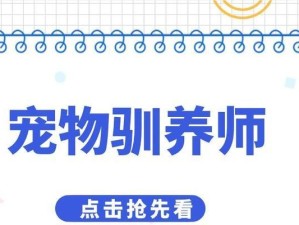 宠物驯养师

点击抢先看